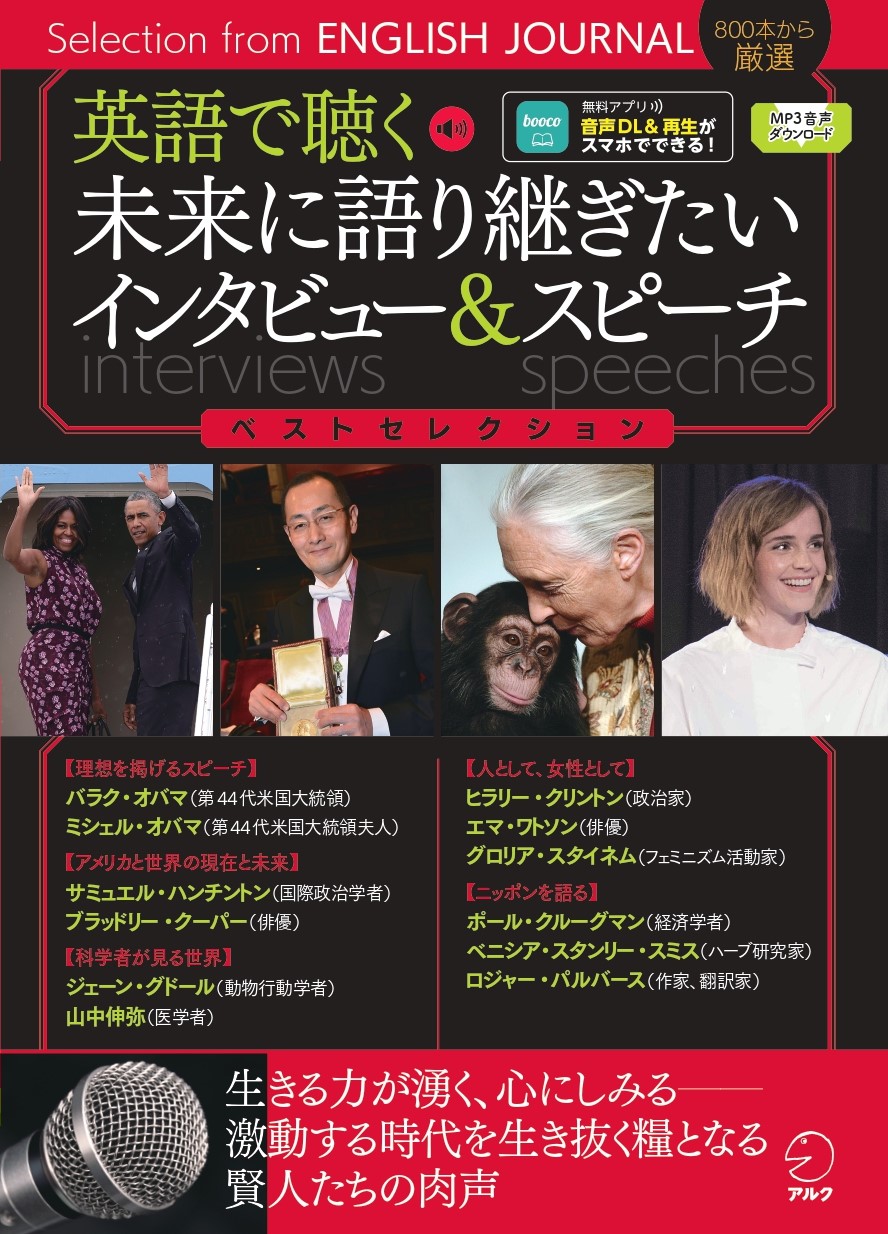 Selection from ENGLISH JOURNAL

800本から厳選

英語で聴く

booco 無料アプリ 音声DL＆再生がスマホでできる！

MP3音声ダウンロード

未来に語り継ぎたい
インタビュー＆スピーチ

interviews speeches

ベストセレクション

【理想を掲げるスピーチ】
バラク・オバマ（第44代米国大統領）
ミシェル・オバマ（第44代米国大統領夫人）

【アメリカと世界の現在と未来】
サミュエル・ハンチントン（国際政治学者）
ブラッドリー・クーパー（俳優）

【科学者が見る世界】
ジェーン・グドール（動物行動学者）
山中伸弥（医学者）

【人として、女性として】
ヒラリー・クリントン（政治家）
エマ・ワトソン（俳優）
グロリア・スタイネム（フェミニズム活動家）

【ニッポンを語る】
ポール・クルーグマン（経済学者）
ベニシア・スタンリー・スミス（ハーブ研究家）
ロジャー・パルバース（作家、翻訳家）

生きる力が湧く、心にしみる――
激動する時代を生き抜く糧となる
賢人たちの肉声

アルク